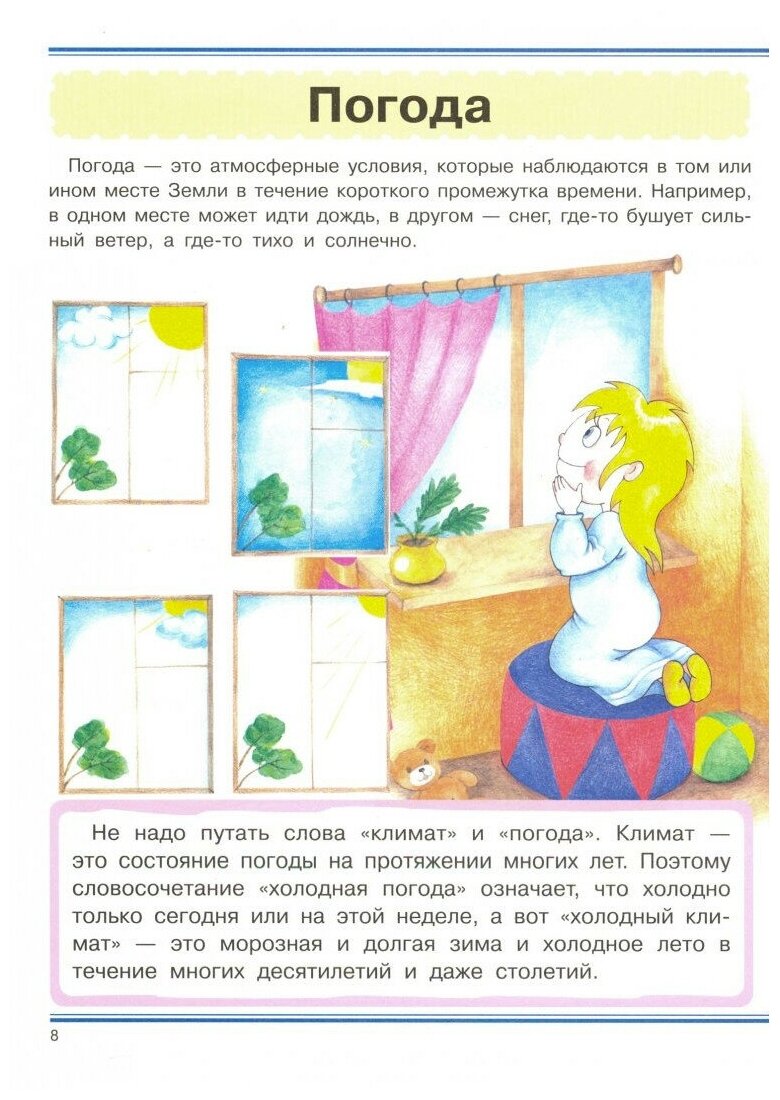 Погода

Погода — это атмосферные условия, которые наблюдаются в том или ином месте Земли в течение короткого промежутка времени. Например, в одном месте может идти дождь, в другом — снег, где-то бушует сильный ветер, а где-то тихо и солнечно.

Не надо путать слова «климат» и «погода». Климат — это состояние погоды на протяжении многих лет. Поэтому словосочетание «холодная погода» означает, что холодно только сегодня или на этой неделе, а вот «холодный климат» — это морозная и долгая зима и холодное лето в течение многих десятилетий и даже столетий.

8